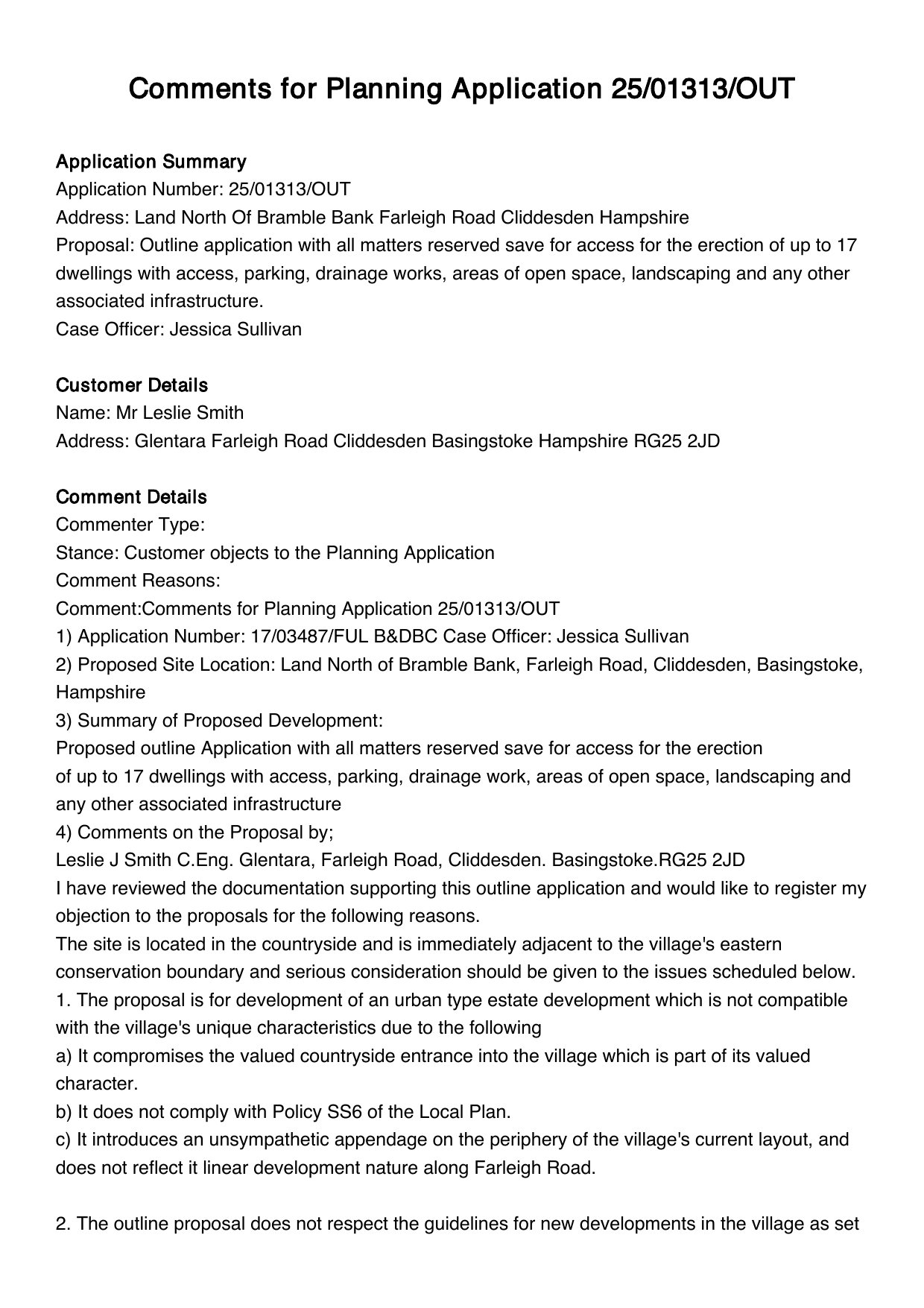 Comments for Planning Application 25/01313/OUT

Application Summary
Application Number: 25/01313/OUT
Address: Land North Of Bramble Bank Farleigh Road Cliddesden Hampshire
Proposal: Outline application with all matters reserved save for access for the erection of up to 17 dwellings with access, parking, drainage works, areas of open space, landscaping and any other associated infrastructure.
Case Officer: Jessica Sullivan

Customer Details
Name: Mr Leslie Smith
Address: Glentara Farleigh Road Cliddesden Basingstoke Hampshire RG25 2JD

Comment Details
Commenter Type:
Stance: Customer objects to the Planning Application
Comment Reasons:
Comment:Comments for Planning Application 25/01313/OUT
1) Application Number: 17/03487/FUL B&DBC Case Officer: Jessica Sullivan
2) Proposed Site Location: Land North of Bramble Bank, Farleigh Road, Cliddesden, Basingstoke, Hampshire
3) Summary of Proposed Development:
Proposed outline Application with all matters reserved save for access for the erection of up to 17 dwellings with access, parking, drainage work, areas of open space, landscaping and any other associated infrastructure
4) Comments on the Proposal by;
Leslie J Smith C.Eng. Glentara, Farleigh Road, Cliddesden. Basingstoke.RG25 2JD
I have reviewed the documentation supporting this outline application and would like to register my objection to the proposals for the following reasons.
The site is located in the countryside and is immediately adjacent to the village's eastern conservation boundary and serious consideration should be given to the issues scheduled below.
1. The proposal is for development of an urban type estate development which is not compatible with the village's unique characteristics due to the following
a) It compromises the valued countryside entrance into the village which is part of its valued character.
b) It does not comply with Policy SS6 of the Local Plan.
c) It introduces an unsympathetic appendage on the periphery of the village's current layout, and does not reflect it linear development nature along Farleigh Road.

2. The outline proposal does not respect the guidelines for new developments in the village as set